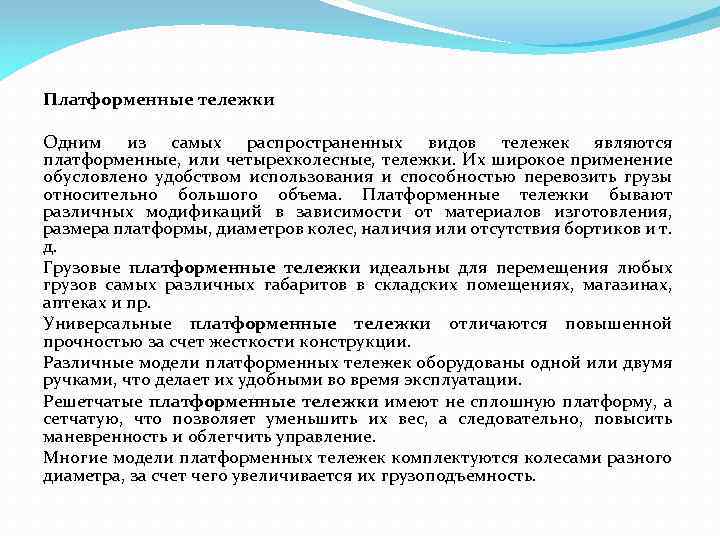 Платформенные тележки

Одним из самых распространенных видов тележек являются платформенные, или четырехколесные, тележки. Их широкое применение обусловлено удобством использования и способностью перевозить грузы относительно большого объема. Платформенные тележки бывают различных модификаций в зависимости от материалов изготовления, размера платформы, диаметров колес, наличия или отсутствия бортиков и т. д.

Грузовые платформенные тележки идеальны для перемещения любых грузов самых различных габаритов в складских помещениях, магазинах, аптеках и пр.

Универсальные платформенные тележки отличаются повышенной прочностью за счет жесткости конструкции.

Различные модели платформенных тележек оборудованы одной или двумя ручками, что делает их удобными во время эксплуатации.

Решетчатые платформенные тележки имеют не сплошную платформу, а сетчатую, что позволяет уменьшить их вес, а следовательно, повысить маневренность и облегчить управление.

Многие модели платформенных тележек комплектуются колесами разного диаметра, за счет чего увеличивается их грузоподъемность.